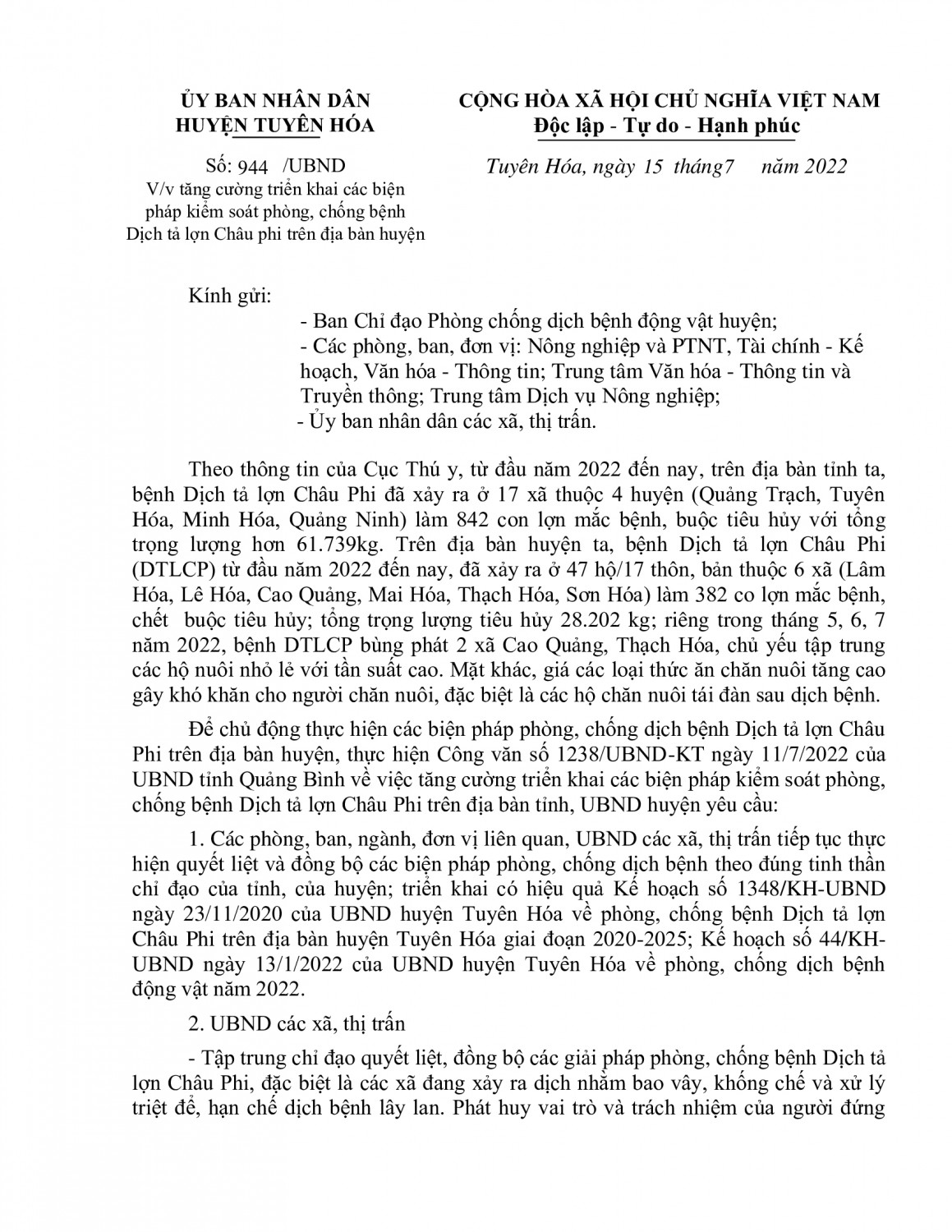 ỦY BAN NHÂN DÂN
HUYỆN TUYÊN HÓA

Số: 944 /UBND
V/v tăng cường triển khai các biện pháp kiểm soát phòng, chống bệnh Dịch tả lợn Châu phi trên địa bàn huyện

CỘNG HÒA XÃ HỘI CHỦ NGHĨA VIỆT NAM
Độc lập - Tự do - Hạnh phúc

Tuyên Hóa, ngày 15 tháng7 năm 2022

Kính gửi:
- Ban Chỉ đạo Phòng chống dịch bệnh động vật huyện;
- Các phòng, ban, đơn vị: Nông nghiệp và PTNT, Tài chính - Kế hoạch, Văn hóa - Thông tin; Trung tâm Văn hóa - Thông tin và Truyền thông; Trung tâm Dịch vụ Nông nghiệp;
- Ủy ban nhân dân các xã, thị trấn.

Theo thông tin của Cục Thú y, từ đầu năm 2022 đến nay, trên địa bàn tỉnh ta, bệnh Dịch tả lợn Châu Phi đã xảy ra ở 17 xã thuộc 4 huyện (Quảng Trạch, Tuyên Hóa, Minh Hóa, Quảng Ninh) làm 842 con lợn mắc bệnh, buộc tiêu hủy với tổng trọng lượng hơn 61.739kg. Trên địa bàn huyện ta, bệnh Dịch tả lợn Châu Phi (DTLCP) từ đầu năm 2022 đến nay, đã xảy ra ở 47 hộ/17 thôn, bản thuộc 6 xã (Lâm Hóa, Lê Hóa, Cao Quảng, Mai Hóa, Thạch Hóa, Sơn Hóa) làm 382 co lợn mắc bệnh, chết buộc tiêu hủy; tổng trọng lượng tiêu hủy 28.202 kg; riêng trong tháng 5, 6, 7 năm 2022, bệnh DTLCP bùng phát 2 xã Cao Quảng, Thạch Hóa, chủ yếu tập trung các hộ nuôi nhỏ lẻ với tần suất cao. Mặt khác, giá các loại thức ăn chăn nuôi tăng cao gây khó khăn cho người chăn nuôi, đặc biệt là các hộ chăn nuôi tái đàn sau dịch bệnh.

Để chủ động thực hiện các biện pháp phòng, chống dịch bệnh Dịch tả lợn Châu Phi trên địa bàn huyện, thực hiện Công văn số 1238/UBND-KT ngày 11/7/2022 của UBND tỉnh Quảng Bình về việc tăng cường triển khai các biện pháp kiểm soát phòng, chống bệnh Dịch tả lợn Châu Phi trên địa bàn tỉnh, UBND huyện yêu cầu:

1. Các phòng, ban, ngành, đơn vị liên quan, UBND các xã, thị trấn tiếp tục thực hiện quyết liệt và đồng bộ các biện pháp phòng, chống dịch bệnh theo đúng tinh thần chỉ đạo của tỉnh, của huyện; triển khai có hiệu quả Kế hoạch số 1348/KH-UBND ngày 23/11/2020 của UBND huyện Tuyên Hóa về phòng, chống bệnh Dịch tả lợn Châu Phi trên địa bàn huyện Tuyên Hóa giai đoạn 2020-2025; Kế hoạch số 44/KH-UBND ngày 13/1/2022 của UBND huyện Tuyên Hóa về phòng, chống dịch bệnh động vật năm 2022.

2. UBND các xã, thị trấn

- Tập trung chỉ đạo quyết liệt, đồng bộ các giải pháp phòng, chống bệnh Dịch tả lợn Châu Phi, đặc biệt là các xã đang xảy ra dịch nhằm bao vây, khống chế và xử lý triệt để, hạn chế dịch bệnh lây lan. Phát huy vai trò và trách nhiệm của người đứng